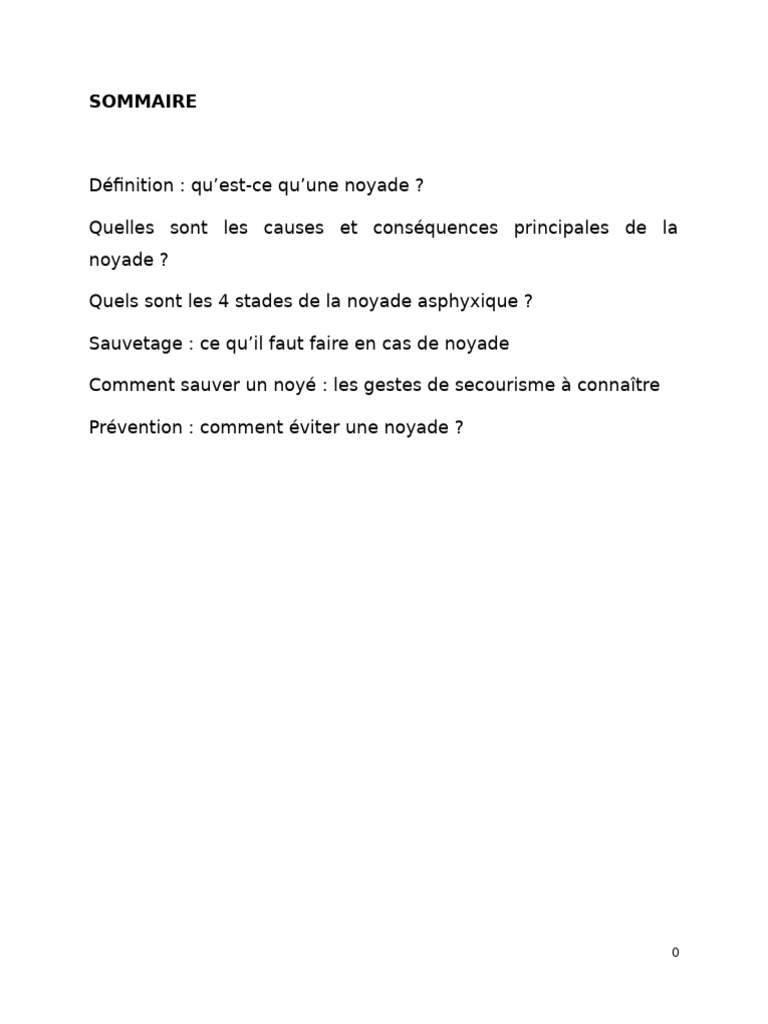 SOMMAIRE

Définition : qu’est-ce qu’une noyade ?

Quelles sont les causes et conséquences principales de la noyade ?

Quels sont les 4 stades de la noyade asphyxique ?

Sauvetage : ce qu’il faut faire en cas de noyade

Comment sauver un noyé : les gestes de secourisme à connaître

Prévention : comment éviter une noyade ?

0